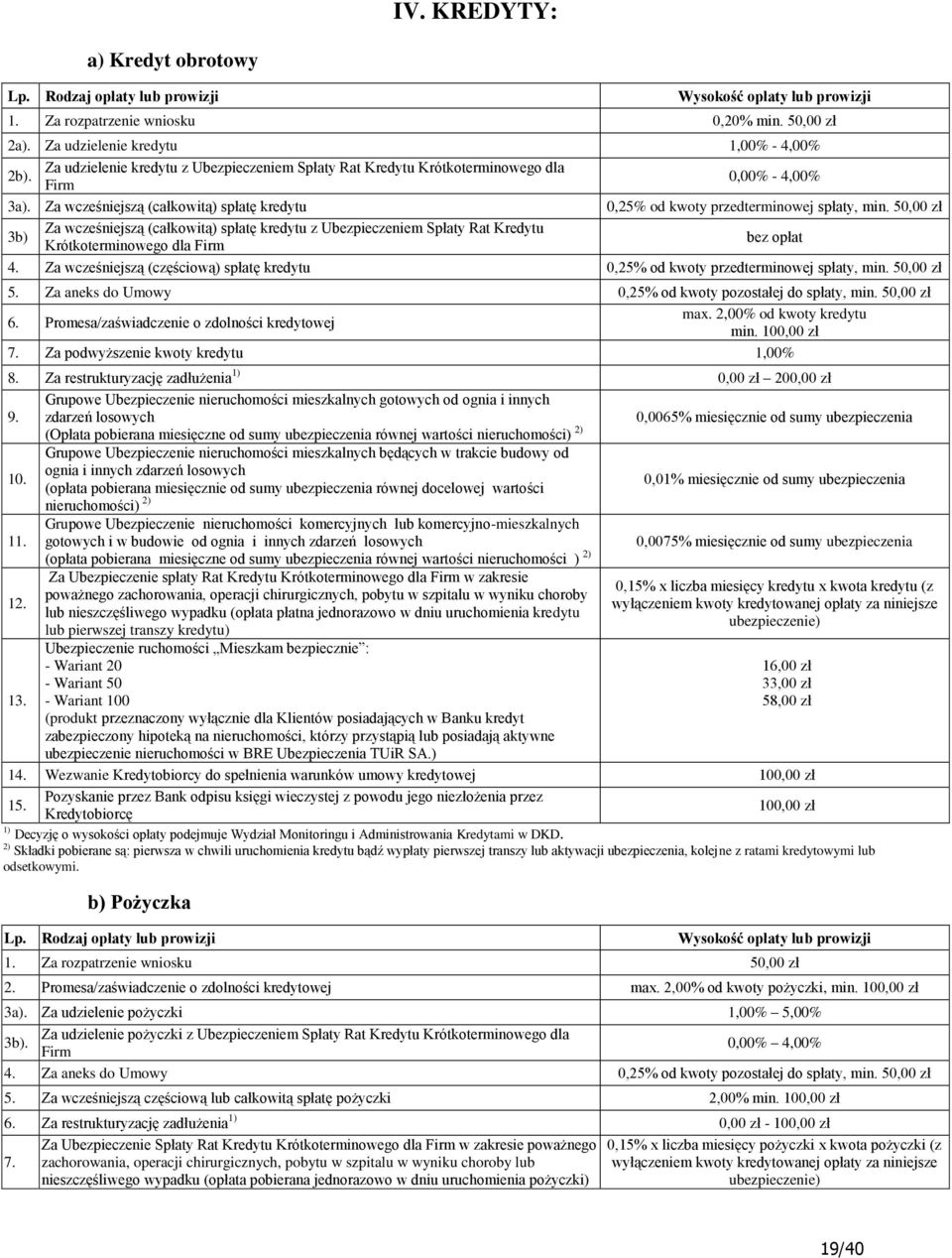 IV. KREDYTY:

a) Kredyt obrotowy

| Lp. | Rodzaj opłaty lub prowizji | Wysokość opłaty lub prowizji |
|---|---|---|
| 1. | Za rozpatrzenie wniosku | 0,20% min. 50,00 zł |
| 2a). | Za udzielenie kredytu | 1,00% - 4,00% |
| 2b). | Za udzielenie kredytu z Ubezpieczeniem Spłaty Rat Kredytu Krótkoterminowego dla Firm | 0,00% - 4,00% |
| 3a). | Za wcześniejszą (całkowitą) spłatę kredytu | 0,25% od kwoty przedterminowej spłaty, min. 50,00 zł |
| 3b) | Za wcześniejszą (całkowitą) spłatę kredytu z Ubezpieczeniem Spłaty Rat Kredytu Krótkoterminowego dla Firm | bez opłat |
| 4. | Za wcześniejszą (częściową) spłatę kredytu | 0,25% od kwoty przedterminowej spłaty, min. 50,00 zł |
| 5. | Za aneks do Umowy | 0,25% od kwoty pozostałej do spłaty, min. 50,00 zł |
| 6. | Promesa/zaświadczenie o zdolności kredytowej | max. 2,00% od kwoty kredytu min. 100,00 zł |
| 7. | Za podwyższenie kwoty kredytu | 1,00% |
| 8. | Za restrukturyzację zadłużenia $^{1)}$ | 0,00 zł – 200,00 zł |
| 9. | Grupowe Ubezpieczenie nieruchomości mieszkalnych gotowych od ognia i innych zdarzeń losowych (Opłata pobierana miesięczne od sumy ubezpieczenia równej wartości nieruchomości) $^{2)}$ | 0,0065% miesięcznie od sumy ubezpieczenia |
| 10. | Grupowe Ubezpieczenie nieruchomości mieszkalnych będących w trakcie budowy od ognia i innych zdarzeń losowych (opłata pobierana miesięcznie od sumy ubezpieczenia równej docelowej wartości nieruchomości) $^{2)}$ | 0,01% miesięcznie od sumy ubezpieczenia |
| 11. | Grupowe Ubezpieczenie nieruchomości komercyjnych lub komercyjno-mieszkalnych gotowych i w budowie od ognia i innych zdarzeń losowych (opłata pobierana miesięcznie od sumy ubezpieczenia równej wartości nieruchomości ) $^{2)}$ | 0,0075% miesięcznie od sumy ubezpieczenia |
| 12. | Za Ubezpieczenie spłaty Rat Kredytu Krótkoterminowego dla Firm w zakresie poważnego zachorowania, operacji chirurgicznych, pobytu w szpitalu w wyniku choroby lub nieszczęśliwego wypadku (opłata płatna jednorazowo w dniu uruchomienia kredytu lub pierwszej transzy kredytu) | 0,15% x liczba miesięcy kredytu x kwota kredytu (z wyłączeniem kwoty kredytowanej opłaty za niniejsze ubezpieczenie) |
| 13. | Ubezpieczenie ruchomości „Mieszkam bezpiecznie”: - Wariant 20 - Wariant 50 - Wariant 100 (produkt przeznaczony wyłącznie dla Klientów posiadających w Banku kredyt zabezpieczony hipoteką na nieruchomości, którzy przystąpią lub posiadają aktywne ubezpieczenie nieruchomości w BRE Ubezpieczenia TUiR SA.) | 16,00 zł 33,00 zł 58,00 zł |
| 14. | Wezwanie Kredytobiorcy do spełnienia warunków umowy kredytowej | 100,00 zł |
| 15. | Pozyskanie przez Bank odpisu księgi wieczystej z powodu jego niezłożenia przez Kredytobiorcę | 100,00 zł |

$^{1)}$ Decyzję o wysokości opłaty podejmuje Wydział Monitoringu i Administrowania Kredytami w DKD.
$^{2)}$ Składki pobierane są: pierwsza w chwili uruchomienia kredytu bądź wypłaty pierwszej transzy lub aktywacji ubezpieczenia, kolejne z ratami kredytowymi lub odsetkowymi.

b) Pożyczka

| Lp. | Rodzaj opłaty lub prowizji | Wysokość opłaty lub prowizji |
|---|---|---|
| 1. | Za rozpatrzenie wniosku | 50,00 zł |
| 2. | Promesa/zaświadczenie o zdolności kredytowej | max. 2,00% od kwoty pożyczki, min. 100,00 zł |
| 3a). | Za udzielenie pożyczki | 1,00% – 5,00% |
| 3b). | Za udzielenie pożyczki z Ubezpieczeniem Spłaty Rat Kredytu Krótkoterminowego dla Firm | 0,00% – 4,00% |
| 4. | Za aneks do Umowy | 0,25% od kwoty pozostałej do spłaty, min. 50,00 zł |
| 5. | Za wcześniejszą częściową lub całkowitą spłatę pożyczki | 2,00% min. 100,00 zł |
| 6. | Za restrukturyzację zadłużenia $^{1)}$ | 0,00 zł - 100,00 zł |
| 7. | Za Ubezpieczenie Spłaty Rat Kredytu Krótkoterminowego dla Firm w zakresie poważnego zachorowania, operacji chirurgicznych, pobytu w szpitalu w wyniku choroby lub nieszczęśliwego wypadku (opłata pobierana jednorazowo w dniu uruchomienia pożyczki) | 0,15% x liczba miesięcy pożyczki x kwota pożyczki (z wyłączeniem kwoty kredytowanej opłaty za niniejsze ubezpieczenie) |

19/40